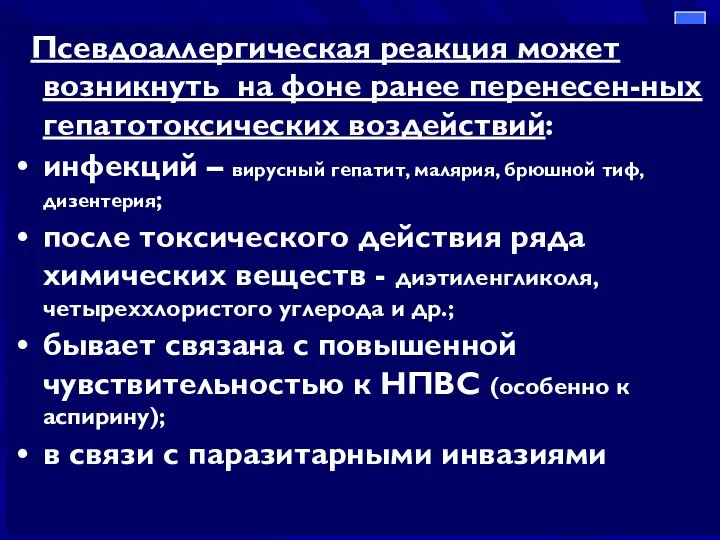 Псевдоаллергическая реакция может возникнуть на фоне ранее перенесен-ных гепатотоксических воздействий:

• инфекций – вирусный гепатит, малярия, брюшной тиф, дизентерия;
• после токсического действия ряда химических веществ - диэтиленгликоля, четыреххлористого углерода и др.;
• бывает связана с повышенной чувствительностью к НПВС (особенно к аспирину);
• в связи с паразитарными инвазиями